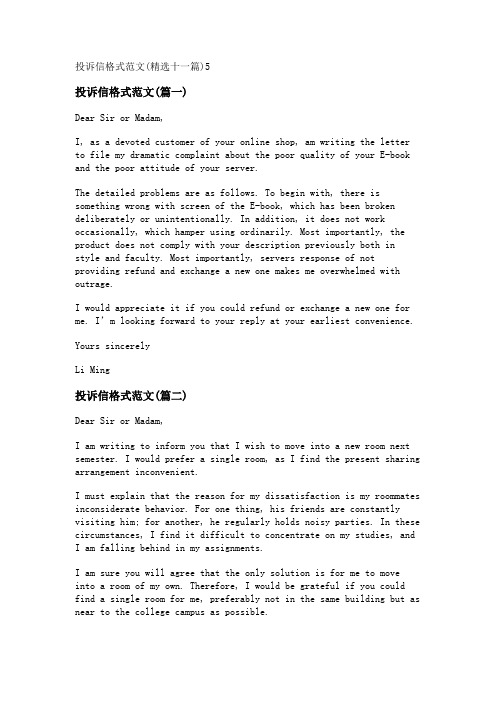 投诉信格式范文(精选十一篇)5

投诉信格式范文(篇一)

Dear Sir or Madam,

I, as a devoted customer of your online shop, am writing the letter to file my dramatic complaint about the poor quality of your E-book and the poor attitude of your server.

The detailed problems are as follows. To begin with, there is something wrong with screen of the E-book, which has been broken deliberately or unintentionally. In addition, it does not work occasionally, which hamper using ordinarily. Most importantly, the product does not comply with your description previously both in style and faculty. Most importantly, servers response of not providing refund and exchange a new one makes me overwhelmed with outrage.

I would appreciate it if you could refund or exchange a new one for me. I' m looking forward to your reply at your earliest convenience.

Yours sincerely

Li Ming

投诉信格式范文(篇二)

Dear Sir or Madam,

I am writing to inform you that I wish to move into a new room next semester. I would prefer a single room, as I find the present sharing arrangement inconvenient.

I must explain that the reason for my dissatisfaction is my roommates inconsiderate behavior. For one thing, his friends are constantly visiting him; for another, he regularly holds noisy parties. In these circumstances, I find it difficult to concentrate on my studies, and I am falling behind in my assignments.

I am sure you will agree that the only solution is for me to move into a room of my own. Therefore, I would be grateful if you could find a single room for me, preferably not in the same building but as near to the college campus as possible.